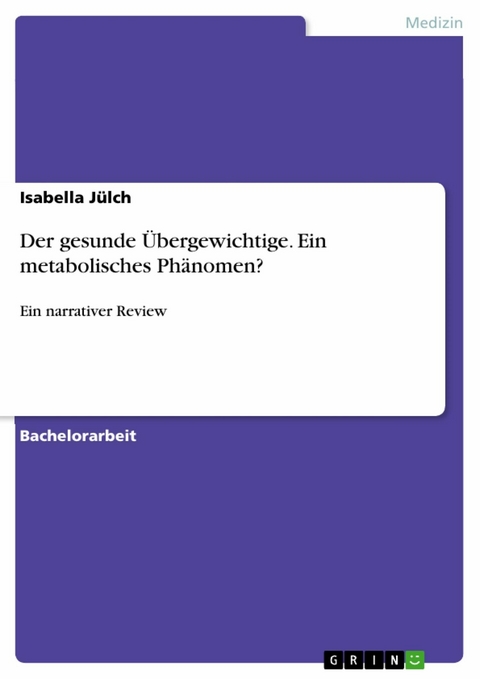 Medizin

Isabella Jülch

Der gesunde Übergewichtige. Ein metabolisches Phänomen?

Ein narrativer Review

Bachelorarbeit

GRIN